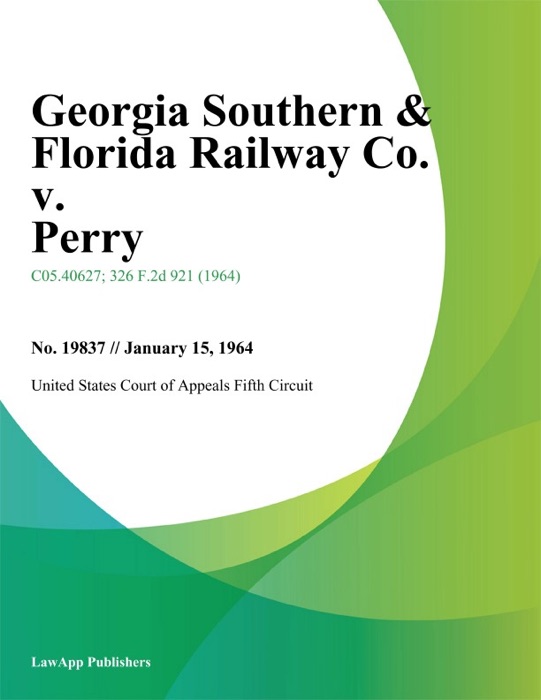 Georgia Southern & Florida Railway Co. v. Perry

C05.40627; 326 F.2d 921 (1964)

No. 19837 // January 15, 1964

United States Court of Appeals Fifth Circuit

LawApp Publishers